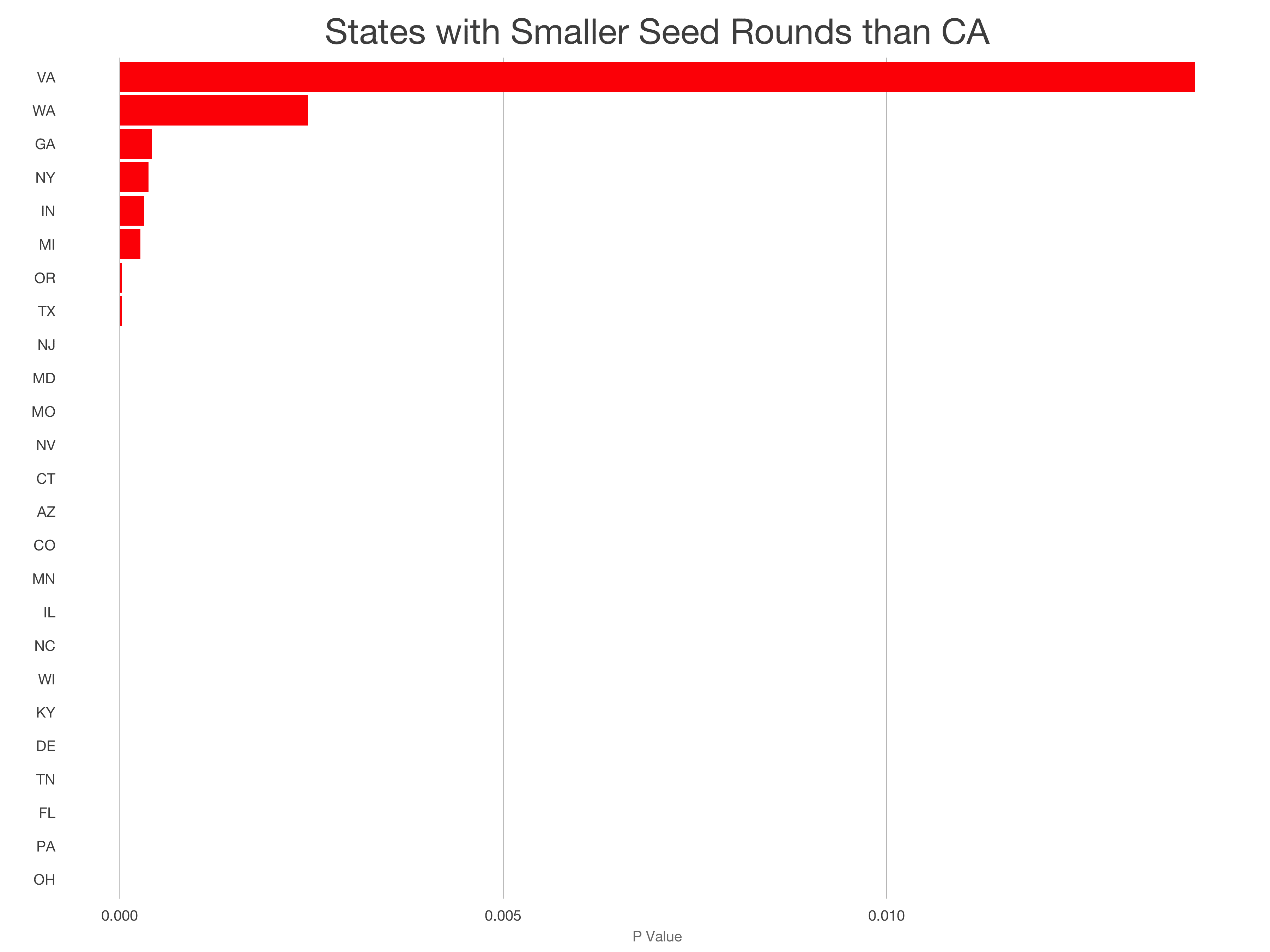 States with Smaller Seed Rounds than CA

VA
WA
GA
NY
IN
MI
OR
TX
NJ
MD
MO
NV
CT
AZ
CO
MN
IL
NC
WI
KY
DE
TN
FL
PA
OH

0.000
0.005
0.010
P Value